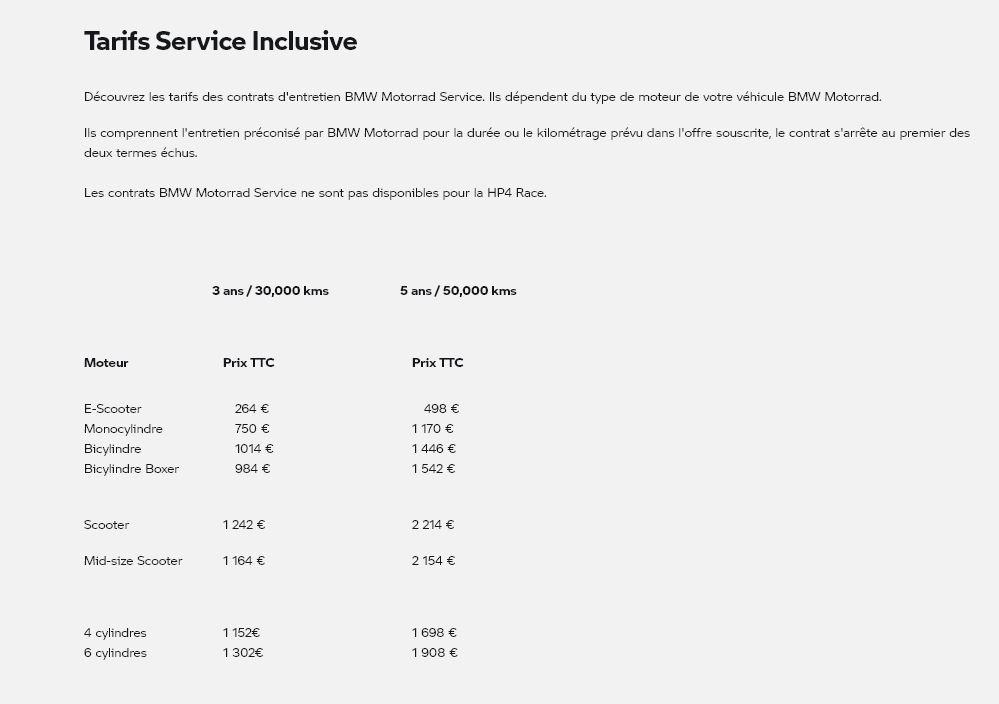 Tarifs Service Inclusive

Découvrez les tarifs des contrats d'entretien BMW Motorrad Service. Ils dépendent du type de moteur de votre véhicule BMW Motorrad.

Ils comprennent l'entretien préconisé par BMW Motorrad pour la durée ou le kilométrage prévu dans l'offre souscrite, le contrat s'arrête au premier des deux termes échus.

Les contrats BMW Motorrad Service ne sont pas disponibles pour la HP4 Race.

| | 3 ans / 30,000 kms | 5 ans / 50,000 kms |
|---|---|---|
| Moteur | Prix TTC | Prix TTC |
| E-Scooter | 264 € | 498 € |
| Monocylindre | 750 € | 1 170 € |
| Bicylindre | 1014 € | 1 446 € |
| Bicylindre Boxer | 984 € | 1 542 € |
| Scooter | 1 242 € | 2 214 € |
| Mid-size Scooter | 1 164 € | 2 154 € |
| 4 cylindres | 1 152€ | 1 698 € |
| 6 cylindres | 1 302€ | 1 908 € |